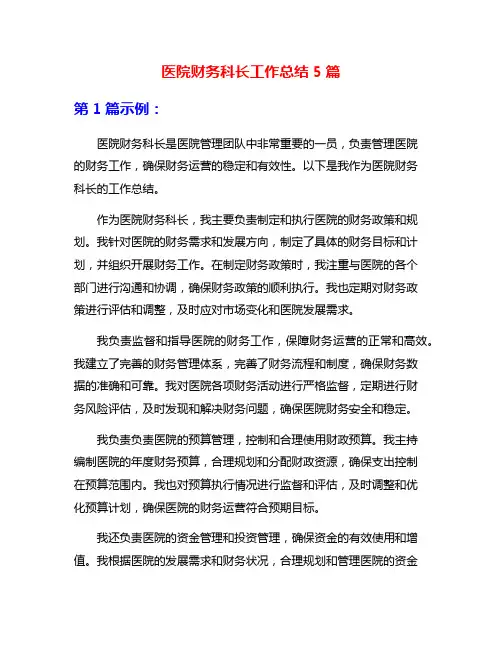 医院财务科长工作总结 5 篇

第 1 篇示例：

医院财务科长是医院管理团队中非常重要的一员，负责管理医院的财务工作，确保财务运营的稳定和有效性。以下是我作为医院财务科长的工作总结。

作为医院财务科长，我主要负责制定和执行医院的财务政策和规划。我针对医院的财务需求和发展方向，制定了具体的财务目标和计划，并组织开展财务工作。在制定财务政策时，我注重与医院的各个部门进行沟通和协调，确保财务政策的顺利执行。我也定期对财务政策进行评估和调整，及时应对市场变化和医院发展需求。

我负责监督和指导医院的财务工作，保障财务运营的正常和高效。我建立了完善的财务管理体系，完善了财务流程和制度，确保财务数据的准确和可靠。我对医院各项财务活动进行严格监督，定期进行财务风险评估，及时发现和解决财务问题，确保医院财务安全和稳定。

我负责负责医院的预算管理，控制和合理使用财政预算。我主持编制医院的年度财务预算，合理规划和分配财政资源，确保支出控制在预算范围内。我也对预算执行情况进行监督和评估，及时调整和优化预算计划，确保医院的财务运营符合预期目标。

我还负责医院的资金管理和投资管理，确保资金的有效使用和增值。我根据医院的发展需求和财务状况，合理规划和管理医院的资金